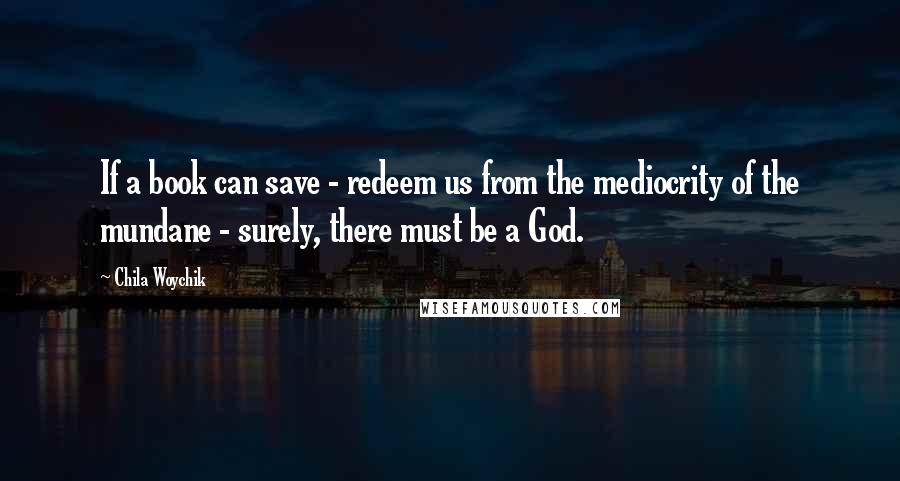 If a book can save - redeem us from the mediocrity of the mundane - surely, there must be a God.

~ Chila Woychik

WISEFAMOUSQUOTES.COM